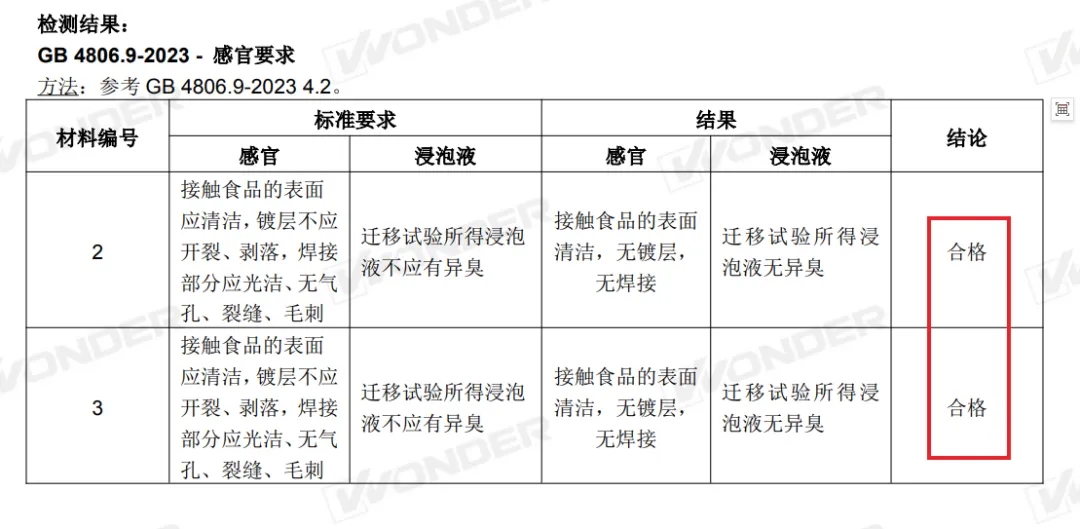 检测结果：
GB 4806.9-2023 - 感官要求
方法：参考 GB 4806.9-2023 4.2。

| 材料编号 | 标准要求 感官 | 标准要求 浸泡液 | 结果 感官 | 结果 浸泡液 | 结论 |
|---|---|---|---|---|---|
| 2 | 接触食品的表面应清洁，镀层不应开裂、剥落，焊接部分应光洁、无气孔、裂缝、毛刺 | 迁移试验所得浸泡液不应有异臭 | 接触食品的表面清洁，无镀层，无焊接 | 迁移试验所得浸泡液无异臭 | 合格 |
| 3 | 接触食品的表面应清洁，镀层不应开裂、剥落，焊接部分应光洁、无气孔、裂缝、毛刺 | 迁移试验所得浸泡液不应有异臭 | 接触食品的表面清洁，无镀层，无焊接 | 迁移试验所得浸泡液无异臭 | 合格 |

WONDER